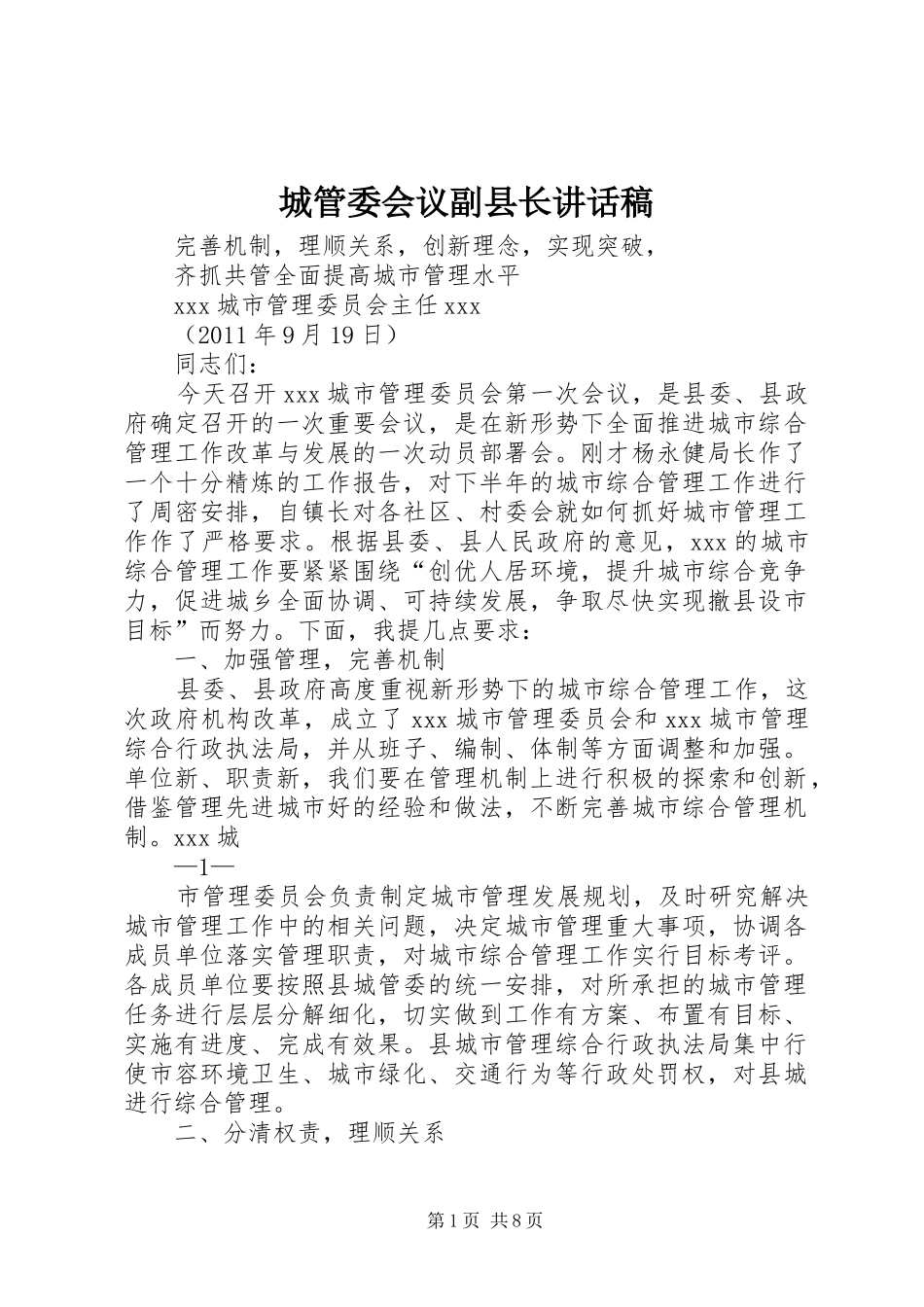 城管委会议副县长讲话稿

完善机制，理顺关系，创新理念，实现突破，

齐抓共管全面提高城市管理水平

xxx 城市管理委员会主任 xxx

（2011 年 9 月 19 日）

同志们：

今天召开 xxx 城市管理委员会第一次会议，是县委、县政府确定召开的一次重要会议，是在新形势下全面推进城市综合管理工作改革与发展的一次动员部署会。刚才杨永健局长作了一个十分精炼的工作报告，对下半年的城市综合管理工作进行了周密安排，自镇长对各社区、村委会就如何抓好城市管理工作作了严格要求。根据县委、县人民政府的意见，xxx 的城市综合管理工作要紧紧围绕“创优人居环境，提升城市综合竞争力，促进城乡全面协调、可持续发展，争取尽快实现撤县设市目标”而努力。下面，我提几点要求：

一、加强管理，完善机制

县委、县政府高度重视新形势下的城市综合管理工作，这次政府机构改革，成立了 xxx 城市管理委员会和 xxx 城市管理综合行政执法局，并从班子、编制、体制等方面调整和加强。单位新、职责新，我们要在管理机制上进行积极的探索和创新，借鉴管理先进城市好的经验和做法，不断完善城市综合管理机制。xxx 城

—1—

市管理委员会负责制定城市管理发展规划，及时研究解决城市管理工作中的相关问题，决定城市管理重大事项，协调各成员单位落实管理职责，对城市综合管理工作实行目标考评。各成员单位要按照县城管委的统一安排，对所承担的城市管理任务进行层层分解细化，切实做到工作有方案、布置有目标、实施有进度、完成有效果。县城市管理综合行政执法局集中行使市容环境卫生、城市绿化、交通行为等行政处罚权，对县城进行综合管理。

二、分清权责，理顺关系

第 1 页  共 8 页